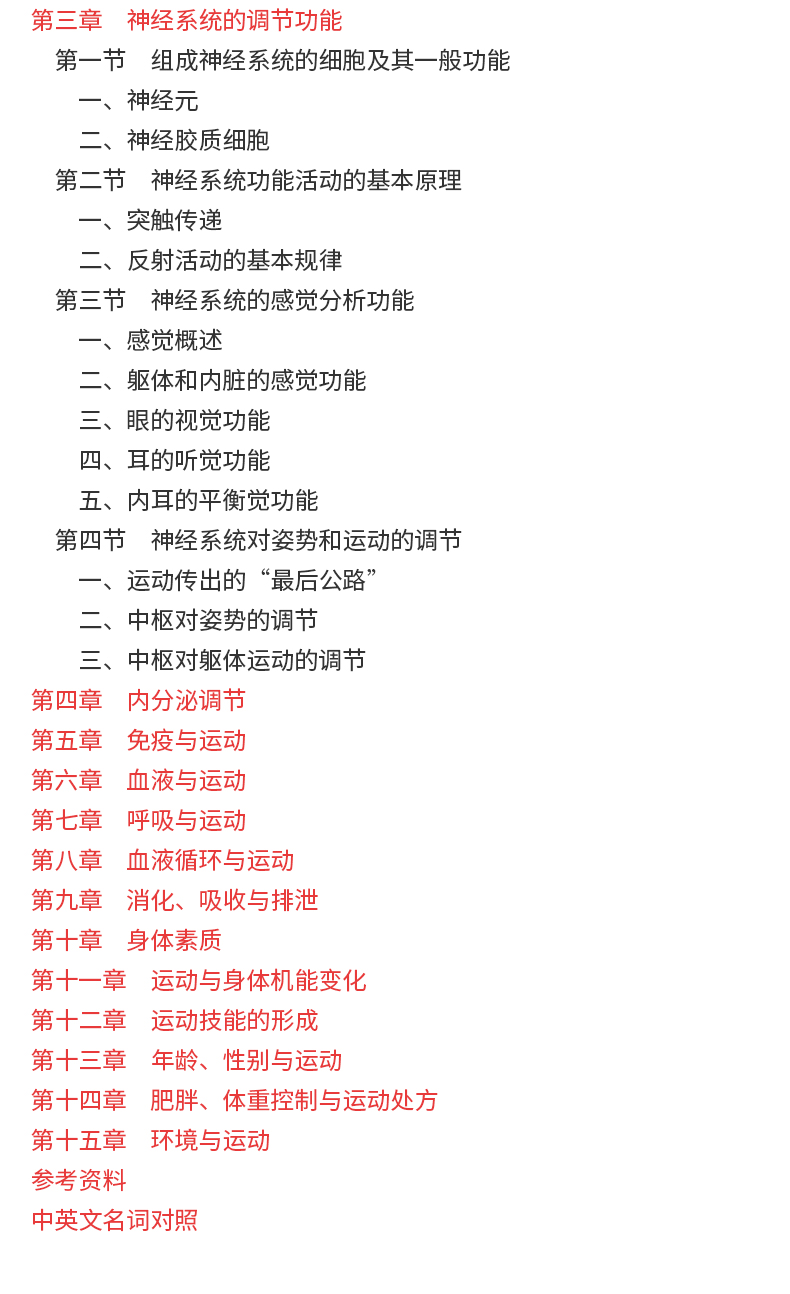 第三章　神经系统的调节功能

第一节　组成神经系统的细胞及其一般功能

一、神经元

二、神经胶质细胞

第二节　神经系统功能活动的基本原理

一、突触传递

二、反射活动的基本规律

第三节　神经系统的感觉分析功能

一、感觉概述

二、躯体和内脏的感觉功能

三、眼的视觉功能

四、耳的听觉功能

五、内耳的平衡觉功能

第四节　神经系统对姿势和运动的调节

一、运动传出的“最后公路”

二、中枢对姿势的调节

三、中枢对躯体运动的调节

第四章　内分泌调节

第五章　免疫与运动

第六章　血液与运动

第七章　呼吸与运动

第八章　血液循环与运动

第九章　消化、吸收与排泄

第十章　身体素质

第十一章　运动与身体机能变化

第十二章　运动技能的形成

第十三章　年龄、性别与运动

第十四章　肥胖、体重控制与运动处方

第十五章　环境与运动

参考资料

中英文名词对照